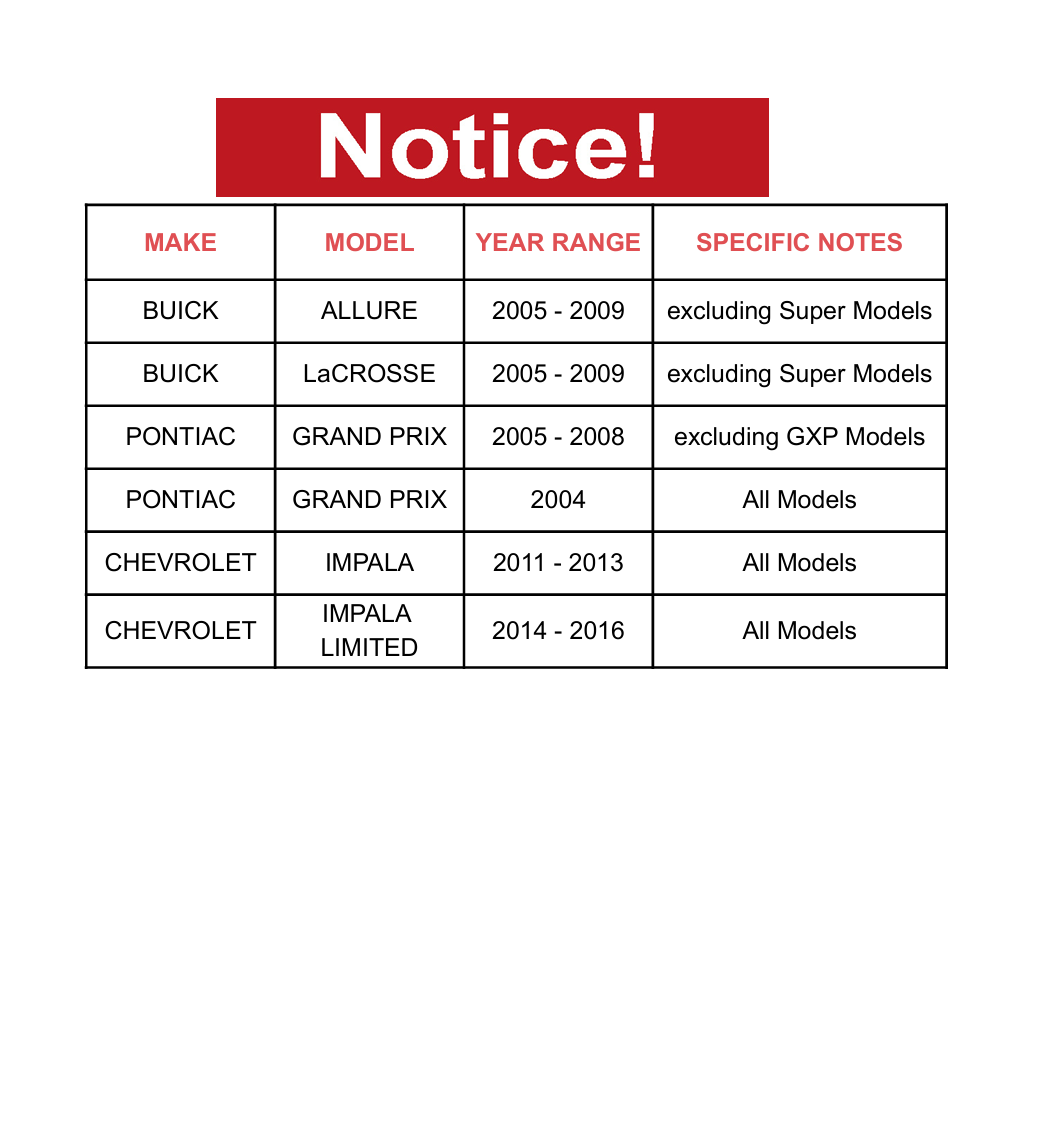 Notice!

| MAKE | MODEL | YEAR RANGE | SPECIFIC NOTES |
|---|---|---|---|
| BUICK | ALLURE | 2005 - 2009 | excluding Super Models |
| BUICK | LaCROSSE | 2005 - 2009 | excluding Super Models |
| PONTIAC | GRAND PRIX | 2005 - 2008 | excluding GXP Models |
| PONTIAC | GRAND PRIX | 2004 | All Models |
| CHEVROLET | IMPALA | 2011 - 2013 | All Models |
| CHEVROLET | IMPALA LIMITED | 2014 - 2016 | All Models |